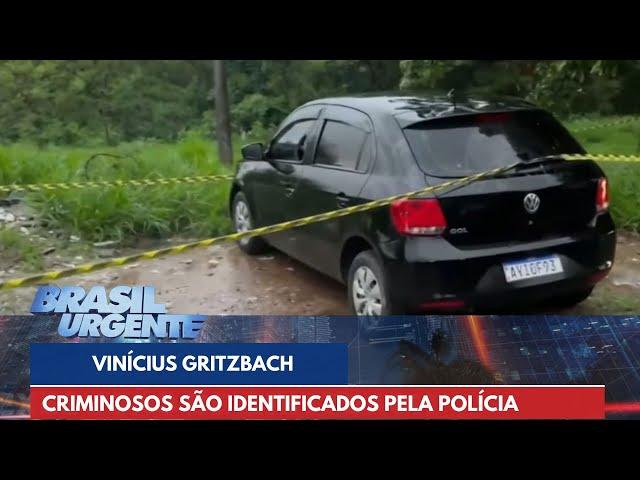 GOL

AVI0F93

BRASIL URGENTE

VINÍCIUS GRITZBACH

CRIMINOSOS SÃO IDENTIFICADOS PELA POLÍCIA